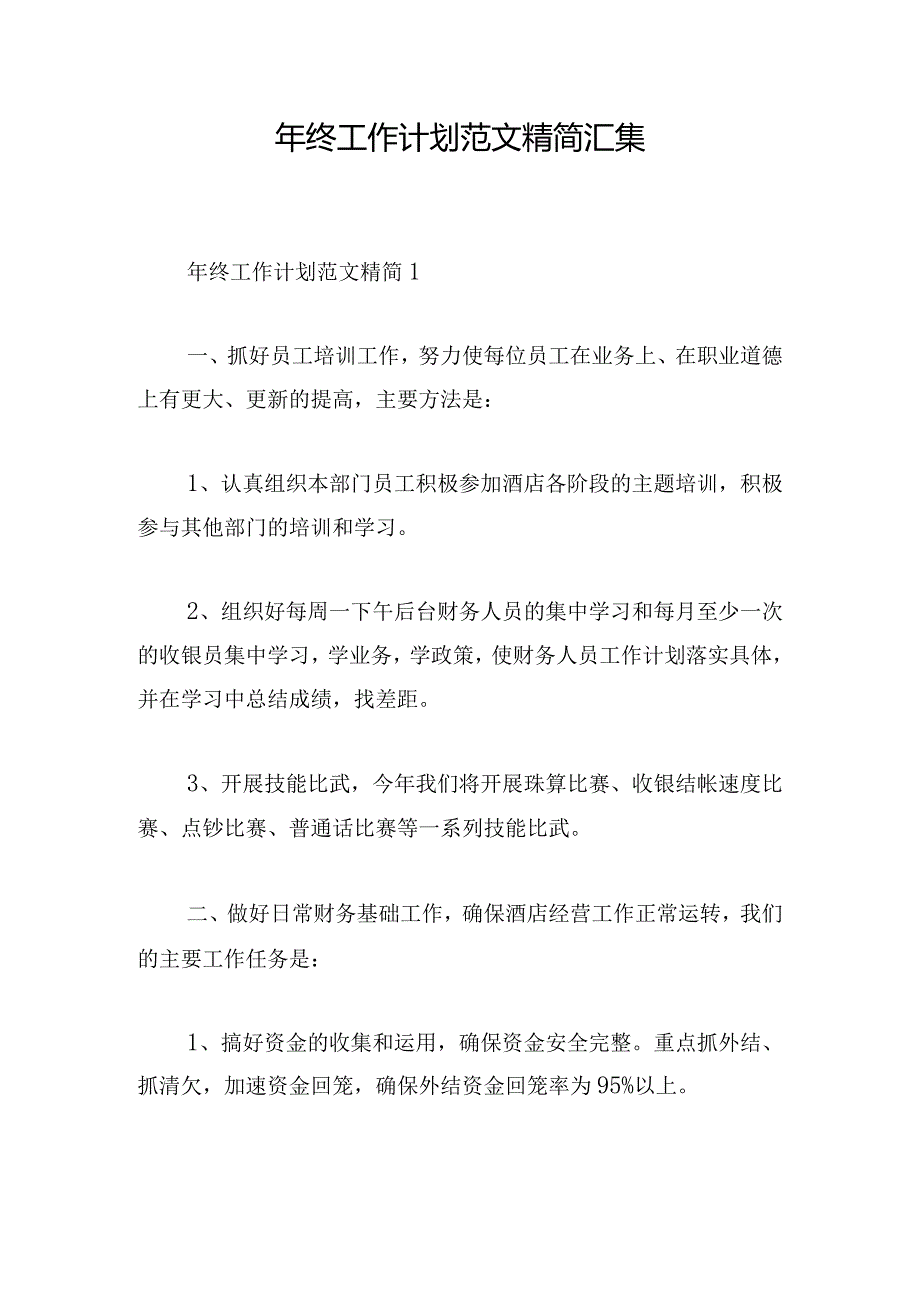 年终工作计划范文精简汇集

年终工作计划范文精简1

一、抓好员工培训工作，努力使每位员工在业务上、在职业道德上有更大、更新的提高，主要方法是：

1、认真组织本部门员工积极参加酒店各阶段的主题培训，积极参与其他部门的培训和学习。

2、组织好每周一下午后台财务人员的集中学习和每月至少一次的收银员集中学习，学业务，学政策，使财务人员工作计划落实具体，并在学习中总结成绩，找差距。

3、开展技能比武，今年我们将开展珠算比赛、收银结帐速度比赛、点钞比赛、普通话比赛等一系列技能比武。

二、做好日常财务基础工作，确保酒店经营工作正常运转，我们的主要工作任务是：

1、搞好资金的收集和运用，确保资金安全完整。重点抓外结、抓清欠，加速资金回笼，确保外结资金回笼率为95%以上。